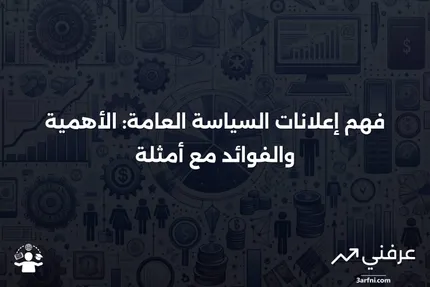 فهم إعلانات السياسة العامة: الأهمية والفوائد مع أمثلة

عرفني
3arfni.com